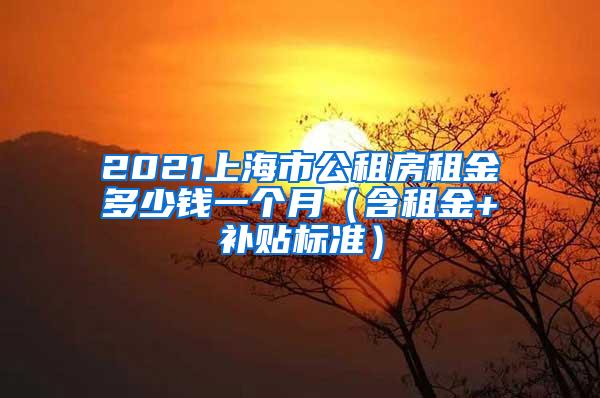 2021上海市公租房租金多少钱一个月（含租金+补贴标准）